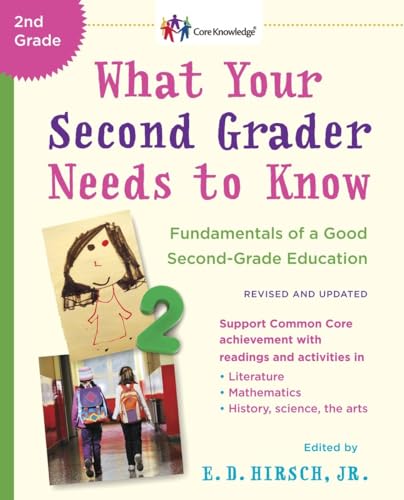 2nd Grade

Core Knowledge®

What Your Second Grader Needs to Know

Fundamentals of a Good Second-Grade Education

REVISED AND UPDATED

2

Support Common Core achievement with readings and activities in
• Literature
• Mathematics
• History, science, the arts

Edited by
E. D. HIRSCH, JR.